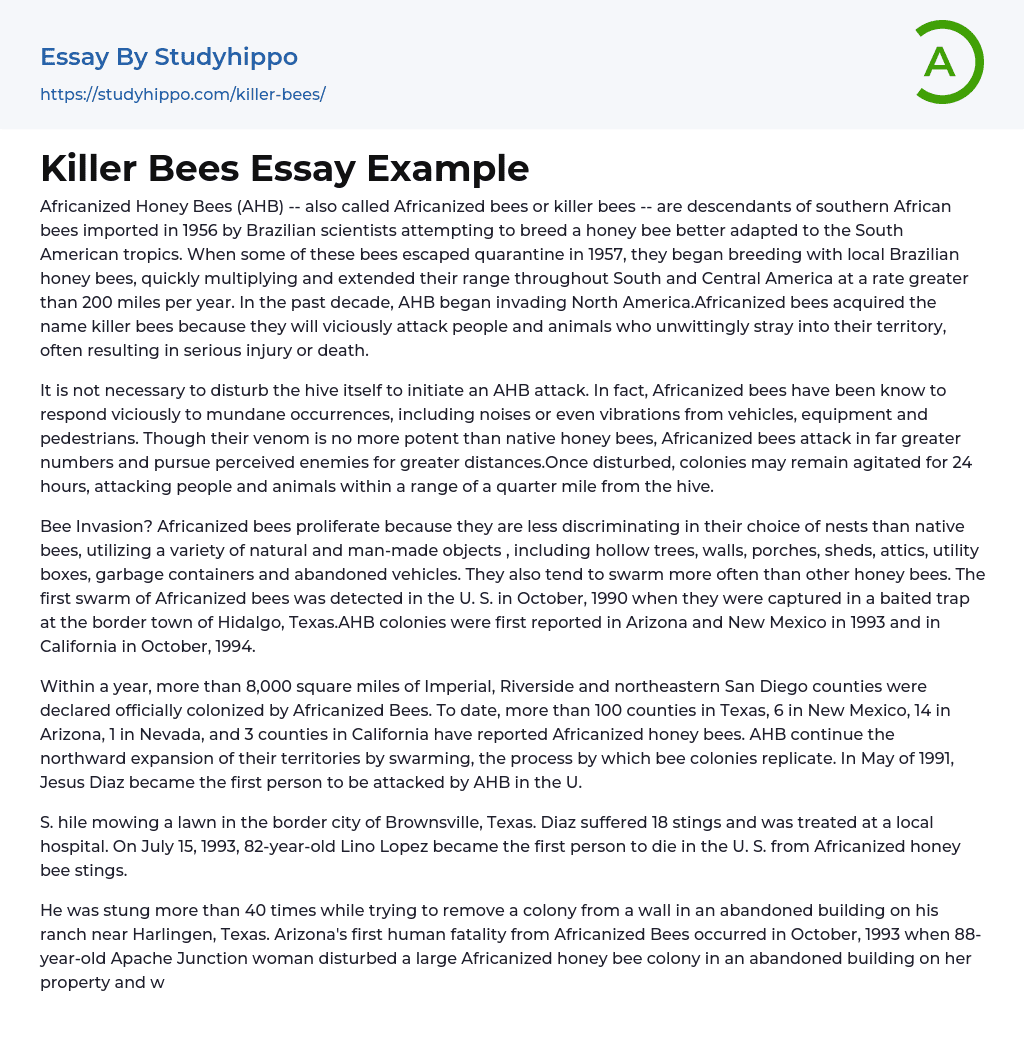 Essay By Studyhippo
https://studyhippo.com/killer-bees/

A

Killer Bees Essay Example

Africanized Honey Bees (AHB) -- also called Africanized bees or killer bees -- are descendants of southern African bees imported in 1956 by Brazilian scientists attempting to breed a honey bee better adapted to the South American tropics. When some of these bees escaped quarantine in 1957, they began breeding with local Brazilian honey bees, quickly multiplying and extended their range throughout South and Central America at a rate greater than 200 miles per year. In the past decade, AHB began invading North America.Africanized bees acquired the name killer bees because they will viciously attack people and animals who unwittingly stray into their territory, often resulting in serious injury or death.

It is not necessary to disturb the hive itself to initiate an AHB attack. In fact, Africanized bees have been know to respond viciously to mundane occurrences, including noises or even vibrations from vehicles, equipment and pedestrians. Though their venom is no more potent than native honey bees, Africanized bees attack in far greater numbers and pursue perceived enemies for greater distances.Once disturbed, colonies may remain agitated for 24 hours, attacking people and animals within a range of a quarter mile from the hive.

Bee Invasion? Africanized bees proliferate because they are less discriminating in their choice of nests than native bees, utilizing a variety of natural and man-made objects , including hollow trees, walls, porches, sheds, attics, utility boxes, garbage containers and abandoned vehicles. They also tend to swarm more often than other honey bees. The first swarm of Africanized bees was detected in the U. S. in October, 1990 when they were captured in a baited trap at the border town of Hidalgo, Texas.AHB colonies were first reported in Arizona and New Mexico in 1993 and in California in October, 1994.

Within a year, more than 8,000 square miles of Imperial, Riverside and northeastern San Diego counties were declared officially colonized by Africanized Bees. To date, more than 100 counties in Texas, 6 in New Mexico, 14 in Arizona, 1 in Nevada, and 3 counties in California have reported Africanized honey bees. AHB continue the northward expansion of their territories by swarming, the process by which bee colonies replicate. In May of 1991, Jesus Diaz became the first person to be attacked by AHB in the U.

S. hile mowing a lawn in the border city of Brownsville, Texas. Diaz suffered 18 stings and was treated at a local hospital. On July 15, 1993, 82-year-old Lino Lopez became the first person to die in the U. S. from Africanized honey bee stings.

He was stung more than 40 times while trying to remove a colony from a wall in an abandoned building on his ranch near Harlingen, Texas. Arizona's first human fatality from Africanized Bees occurred in October, 1993 when 88-year-old Apache Junction woman disturbed a large Africanized honey bee colony in an abandoned building on her property and w